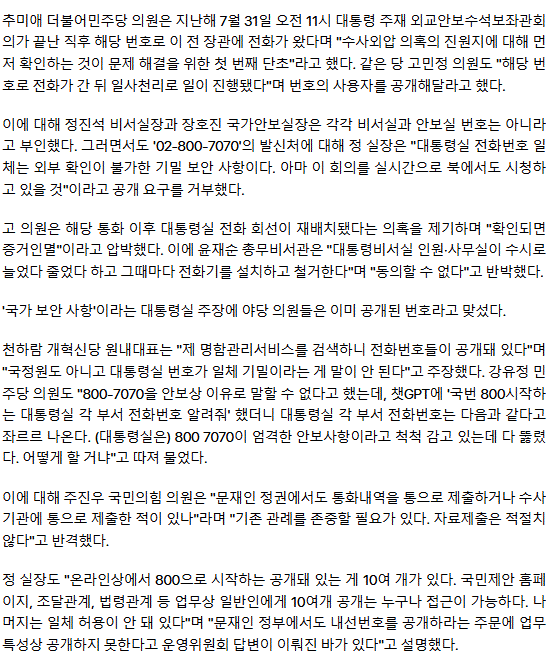 추미애 더불어민주당 의원은 지난해 7월 31일 오전 11시 대통령 주재 외교안보수석보좌관회의가 끝난 직후 해당 번호로 이 전 장관에 전화가 왔다며 "수사외압 의혹의 진원지에 대해 먼저 확인하는 것이 문제 해결을 위한 첫 번째 단초"라고 했다. 같은 당 고민정 의원도 "해당 번호로 전화가 간 뒤 일사천리로 일이 진행됐다"며 번호의 사용자를 공개해달라고 했다.

이에 대해 정진석 비서실장과 장호진 국가안보실장은 각각 비서실과 안보실 번호는 아니라고 부인했다. 그러면서도 '02-800-7070'의 발신처에 대해 정 실장은 "대통령실 전화번호 일체는 외부 확인이 불가한 기밀 보안 사항이다. 아마 이 회의를 실시간으로 북에서도 시청하고 있을 것"이라고 공개 요구를 거부했다.

고 의원은 해당 통화 이후 대통령실 전화 회선이 재배치됐다는 의혹을 제기하며 "확인되면 증거인멸"이라고 압박했다. 이에 윤재순 총무비서관은 "대통령비서실 인원·사무실이 수시로 늘었다 줄었다 하고 그때마다 전화기를 설치하고 철거한다"며 "동의할 수 없다"고 반박했다.

'국가 보안 사항'이라는 대통령실 주장에 야당 의원들은 이미 공개된 번호라고 맞섰다.

천하람 개혁신당 원내대표는 "제 명함관리서비스를 검색하니 전화번호들이 공개돼 있다"며 "국정원도 아니고 대통령실 번호가 일체 기밀이라는 게 말이 안 된다"고 주장했다. 강유정 민주당 의원도 "800-7070을 안보상 이유로 말할 수 없다고 했는데, 챗GPT에 '국번 800시작하는 대통령실 각 부서 전화번호 알려줘' 했더니 대통령실 각 부서 전화번호는 다음과 같다고 좌르르 나온다. (대통령실은) 800 7070이 엄격한 안보사항이라고 척척 감고 있는데 다 뚫렸다. 어떻게 할 거냐"고 따져 물었다.

이에 대해 주진우 국민의힘 의원은 "문재인 정권에서도 통화내역을 통으로 제출하거나 수사기관에 통으로 제출한 적이 있나"라며 "기존 관례를 존중할 필요가 있다. 자료제출은 적절치 않다"고 반격했다.

정 실장도 "온라인상에서 800으로 시작하는 공개돼 있는 게 10여 개가 있다. 국민제안 홈페이지, 조달관계, 법령관계 등 업무상 일반인에게 10여개 공개는 누구나 접근이 가능하다. 나머지는 일체 허용이 안 돼 있다"며 "문재인 정부에서도 내선번호를 공개하라는 주문에 업무 특성상 공개하지 못한다고 운영위원회 답변이 이뤄진 바가 있다"고 설명했다.